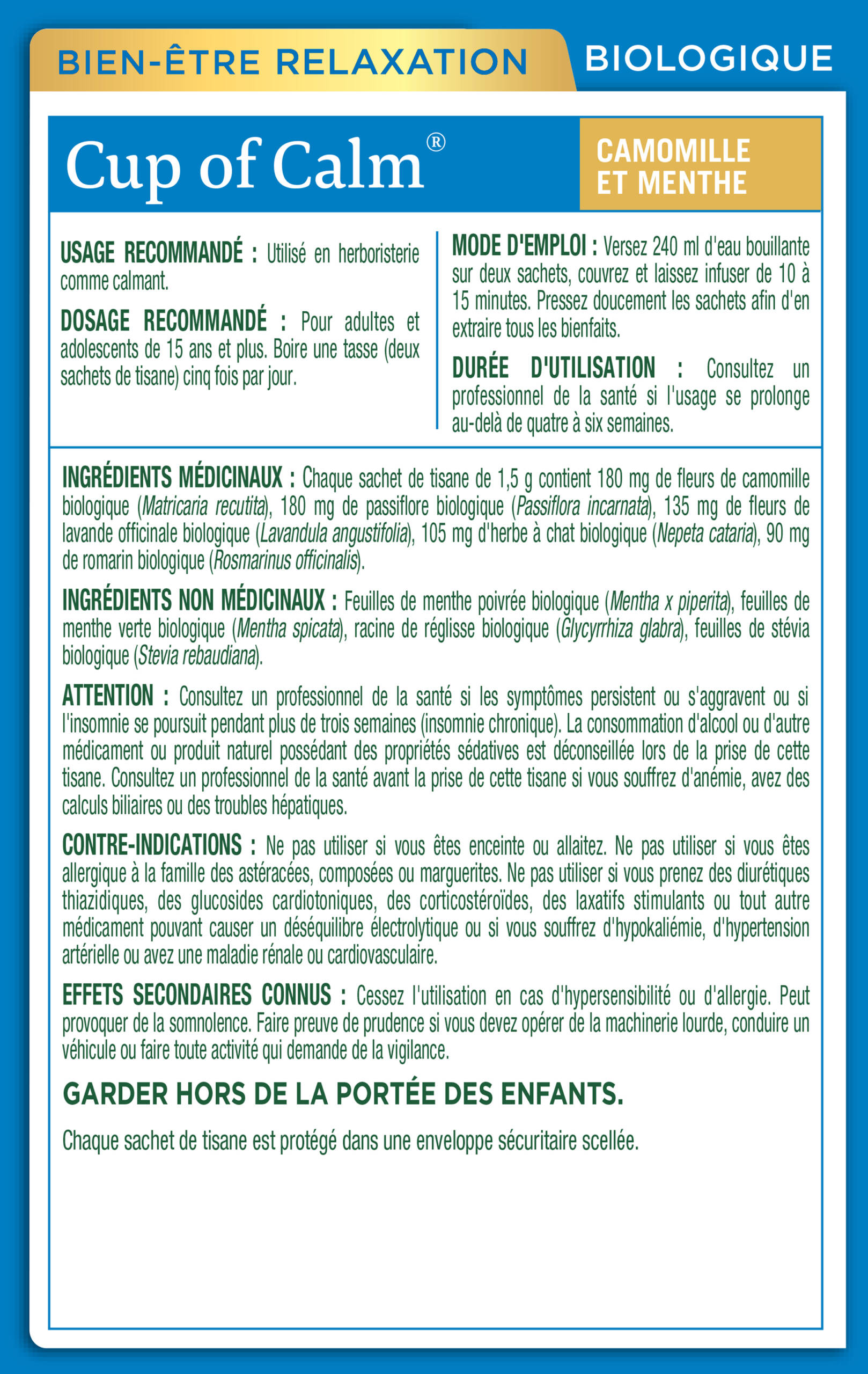 BIEN-ÊTRE RELAXATION

BIOLOGIQUE

Cup of Calm®

CAMOMILLE ET MENTHE

USAGE RECOMMANDÉ : Utilisé en herboristerie comme calmant.

DOSAGE RECOMMANDÉ : Pour adultes et adolescents de 15 ans et plus. Boire une tasse (deux sachets de tisane) cinq fois par jour.

MODE D'EMPLOI : Versez 240 ml d'eau bouillante sur deux sachets, couvrez et laissez infuser de 10 à 15 minutes. Pressez doucement les sachets afin d'en extraire tous les bienfaits.

DURÉE D'UTILISATION : Consultez un professionnel de la santé si l'usage se prolonge au-delà de quatre à six semaines.

INGRÉDIENTS MÉDICINAUX : Chaque sachet de tisane de 1,5 g contient 180 mg de fleurs de camomille biologique (Matricaria recutita), 180 mg de passiflore biologique (Passiflora incarnata), 135 mg de fleurs de lavande officinale biologique (Lavandula angustifolia), 105 mg d'herbe à chat biologique (Nepeta cataria), 90 mg de romarin biologique (Rosmarinus officinalis).

INGRÉDIENTS NON MÉDICINAUX : Feuilles de menthe poivrée biologique (Mentha x piperita), feuilles de menthe verte biologique (Mentha spicata), racine de réglisse biologique (Glycyrrhiza glabra), feuilles de stévia biologique (Stevia rebaudiana).

ATTENTION : Consultez un professionnel de la santé si les symptômes persistent ou s'aggravent ou si l'insomnie se poursuit pendant plus de trois semaines (insomnie chronique). La consommation d'alcool ou d'autre médicament ou produit naturel possédant des propriétés sédatives est déconseillée lors de la prise de cette tisane. Consultez un professionnel de la santé avant la prise de cette tisane si vous souffrez d'anémie, avez des calculs biliaires ou des troubles hépatiques.

CONTRE-INDICATIONS : Ne pas utiliser si vous êtes enceinte ou allaitez. Ne pas utiliser si vous êtes allergique à la famille des astéracées, composées ou marguerites. Ne pas utiliser si vous prenez des diurétiques thiazidiques, des glucosides cardiotoniques, des corticostéroïdes, des laxatifs stimulants ou tout autre médicament pouvant causer un déséquilibre électrolytique ou si vous souffrez d'hypokaliémie, d'hypertension artérielle ou avez une maladie rénale ou cardiovasculaire.

EFFETS SECONDAIRES CONNUS : Cessez l'utilisation en cas d'hypersensibilité ou d'allergie. Peut provoquer de la somnolence. Faire preuve de prudence si vous devez opérer de la machinerie lourde, conduire un véhicule ou faire toute activité qui demande de la vigilance.

GARDER HORS DE LA PORTÉE DES ENFANTS.

Chaque sachet de tisane est protégé dans une enveloppe sécuritaire scellée.